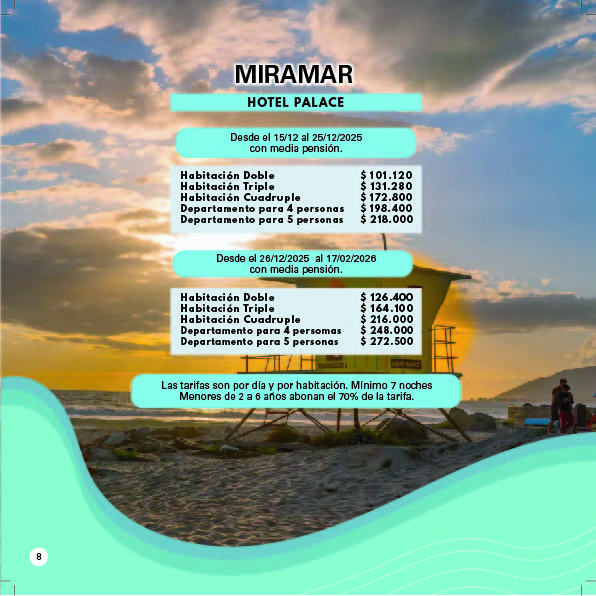 MIRAMAR

HOTEL PALACE

Desde el 15/12 al 25/12/2025
con media pensión.

Habitación Doble $ 101.120
Habitación Triple $ 131.280
Habitación Cuadruple $ 172.800
Departamento para 4 personas $ 198.400
Departamento para 5 personas $ 218.000

Desde el 26/12/2025 al 17/02/2026
con media pensión.

Habitación Doble $ 126.400
Habitación Triple $ 164.100
Habitación Cuadruple $ 216.000
Departamento para 4 persomas $ 248.000
Departamento para 5 personas $ 272.500

Las tarifas son por día y por habitación. Mínimo 7 noches
Menores de 2 a 6 años abonan el 70% de la tarifa.

8